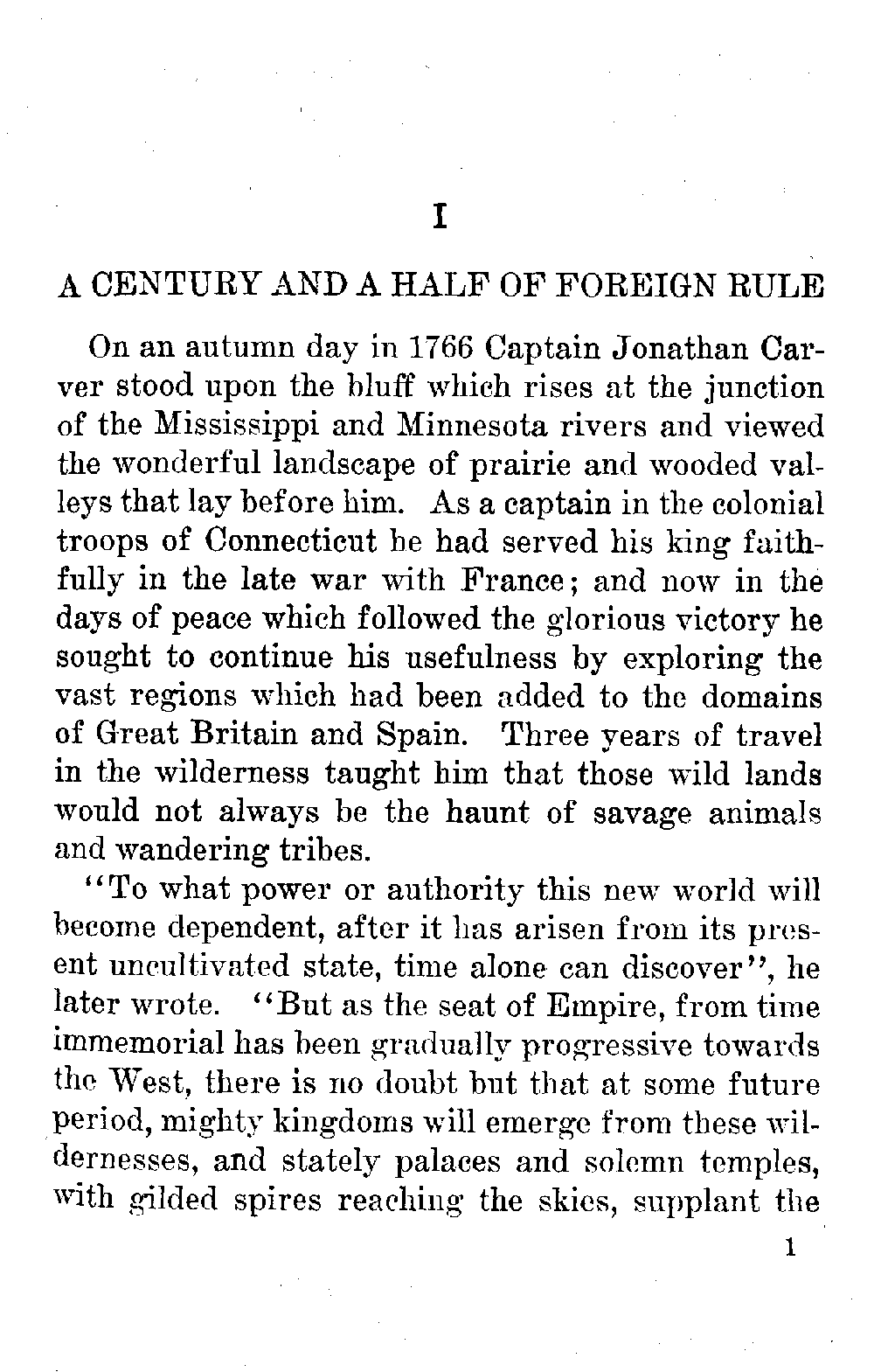 I

A CENTURY AND A HALF OF FOREIGN RULE

On an autumn day in 1766 Captain Jonathan Carver stood upon the bluff which rises at the junction of the Mississippi and Minnesota rivers and viewed the wonderful landscape of prairie and wooded valleys that lay before him. As a captain in the colonial troops of Connecticut he had served his king faithfully in the late war with France; and now in the days of peace which followed the glorious victory he sought to continue his usefulness by exploring the vast regions which had been added to the domains of Great Britain and Spain. Three years of travel in the wilderness taught him that those wild lands would not always be the haunt of savage animals and wandering tribes.

"To what power or authority this new world will become dependent, after it has arisen from its present uncultivated state, time alone can discover", he later wrote. "But as the seat of Empire, from time immemorial has been gradually progressive towards the West, there is no doubt but that at some future period, mighty kingdoms will emerge from these wildernesses, and stately palaces and solemn temples, with gilded spires reaching the skies, supplant the

1